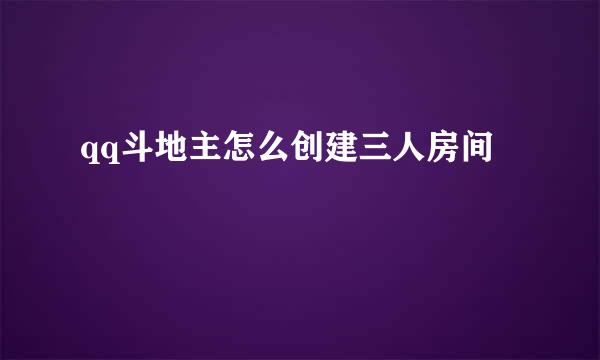 qq斗地主怎么创建三人房间